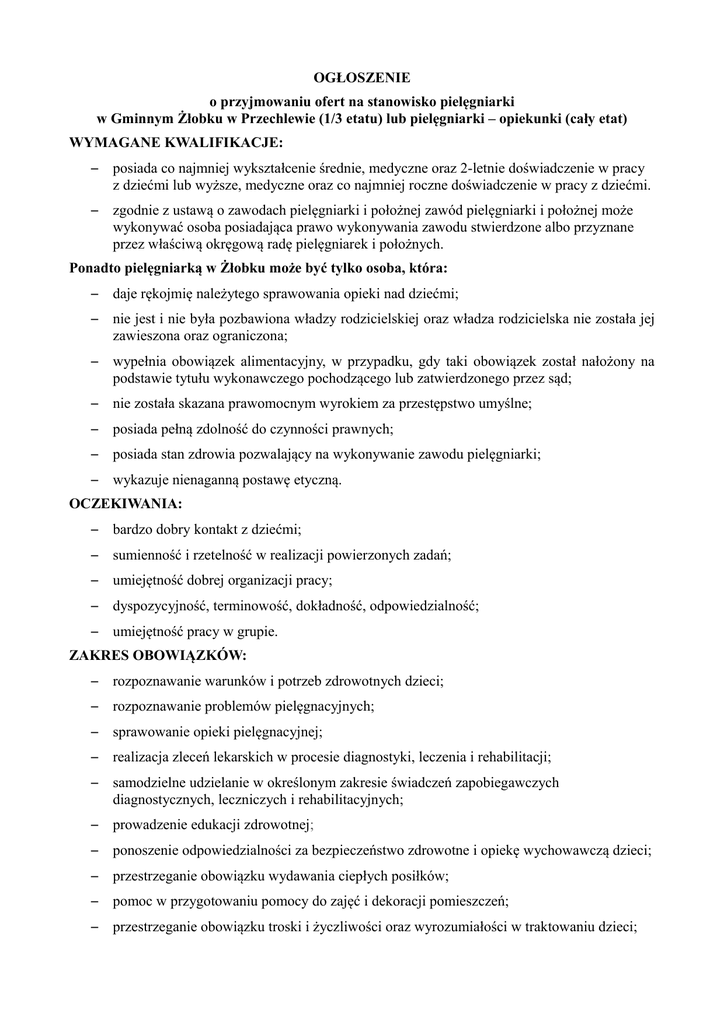 OGŁOSZENIE
o przyjmowaniu ofert na stanowisko pielęgniarki
w Gminnym Żłobku w Przechlewie (1/3 etatu) lub pielęgniarki – opiekunki (cały etat)

WYMAGANE KWALIFIKACJE:

– posiada co najmniej wykształcenie średnie, medyczne oraz 2-letnie doświadczenie w pracy z dziećmi lub wyższe, medyczne oraz co najmniej roczne doświadczenie w pracy z dziećmi.

– zgodnie z ustawą o zawodach pielęgniarki i położnej zawód pielęgniarki i położnej może wykonywać osoba posiadająca prawo wykonywania zawodu stwierdzone albo przyznane przez właściwą okręgową radę pielęgniarek i położnych.

Ponadto pielęgniarką w Żłobku może być tylko osoba, która:

– daje rękojmię należytego sprawowania opieki nad dziećmi;

– nie jest i nie była pozbawiona władzy rodzicielskiej oraz władza rodzicielska nie została jej zawieszona oraz ograniczona;

– wypełnia obowiązek alimentacyjny, w przypadku, gdy taki obowiązek został nałożony na podstawie tytułu wykonawczego pochodzącego lub zatwierdzonego przez sąd;

– nie została skazana prawomocnym wyrokiem za przestępstwo umyślne;

– posiada pełną zdolność do czynności prawnych;

– posiada stan zdrowia pozwalający na wykonywanie zawodu pielęgniarki;

– wykazuje nienaganną postawę etyczną.

OCZEKIWANIA:

– bardzo dobry kontakt z dziećmi;

– sumienność i rzetelność w realizacji powierzonych zadań;

– umiejętność dobrej organizacji pracy;

– dyspozycyjność, terminowość, dokładność, odpowiedzialność;

– umiejętność pracy w grupie.

ZAKRES OBOWIĄZKÓW:

– rozpoznawanie warunków i potrzeb zdrowotnych dzieci;

– rozpoznawanie problemów pielęgnacyjnych;

– sprawowanie opieki pielęgnacyjnej;

– realizacja zleceń lekarskich w procesie diagnostyki, leczenia i rehabilitacji;

– samodzielne udzielanie w określonym zakresie świadczeń zapobiegawczych diagnostycznych, leczniczych i rehabilitacyjnych;

– prowadzenie edukacji zdrowotnej;

– ponoszenie odpowiedzialności za bezpieczeństwo zdrowotne i opiekę wychowawczą dzieci;

– przestrzeganie obowiązku wydawania ciepłych posiłków;

– pomoc w przygotowaniu pomocy do zajęć i dekoracji pomieszczeń;

– przestrzeganie obowiązku troski i życzliwości oraz wyrozumiałości w traktowaniu dzieci;